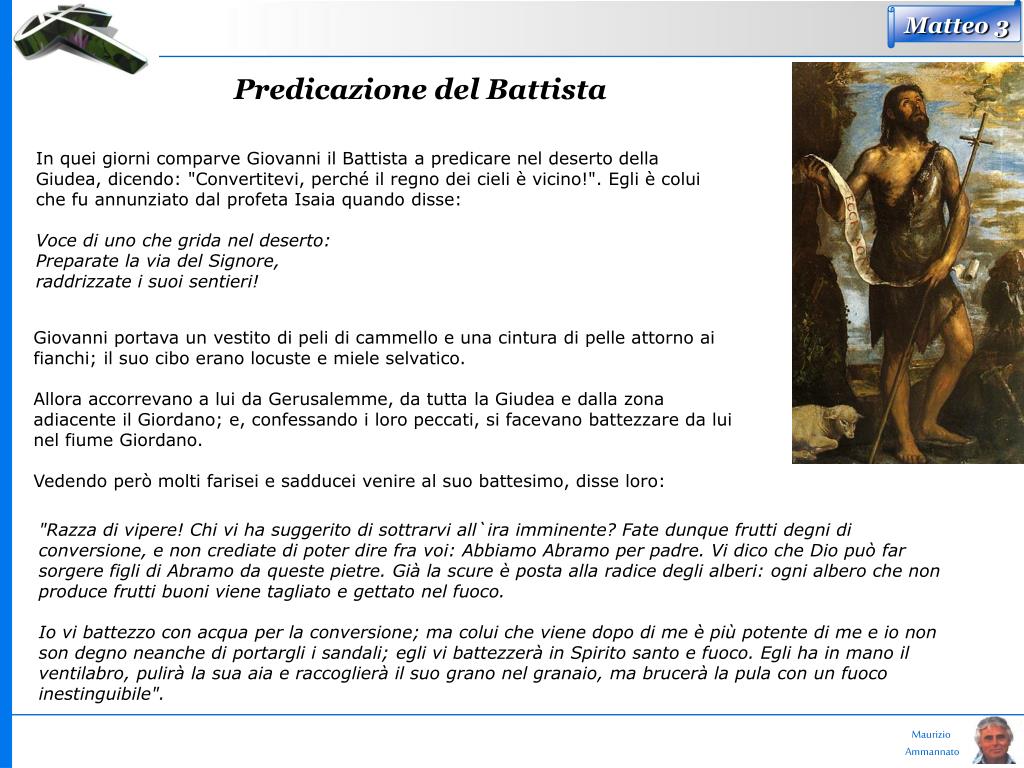 Matteo 3

Predicazione del Battista

In quei giorni comparve Giovanni il Battista a predicare nel deserto della Giudea, dicendo: "Convertitevi, perché il regno dei cieli è vicino!". Egli è colui che fu annunziato dal profeta Isaia quando disse:

Voce di uno che grida nel deserto:
Preparate la via del Signore,
raddrizzate i suoi sentieri!

Giovanni portava un vestito di peli di cammello e una cintura di pelle attorno ai fianchi; il suo cibo erano locuste e miele selvatico.

Allora accorrevano a lui da Gerusalemme, da tutta la Giudea e dalla zona adiacente il Giordano; e, confessando i loro peccati, si facevano battezzare da lui nel fiume Giordano.

Vedendo però molti farisei e sadducei venire al suo battesimo, disse loro:

"Razza di vipere! Chi vi ha suggerito di sottrarvi all`ira imminente? Fate dunque frutti degni di conversione, e non crediate di poter dire fra voi: Abbiamo Abramo per padre. Vi dico che Dio può far sorgere figli di Abramo da queste pietre. Già la scure è posta alla radice degli alberi: ogni albero che non produce frutti buoni viene tagliato e gettato nel fuoco.

Io vi battezzo con acqua per la conversione; ma colui che viene dopo di me è più potente di me e io non son degno neanche di portargli i sandali; egli vi battezzerà in Spirito santo e fuoco. Egli ha in mano il ventilabro, pulirà la sua aia e raccoglierà il suo grano nel granaio, ma brucerà la pula con un fuoco inestinguibile".

Maurizio
Ammannato